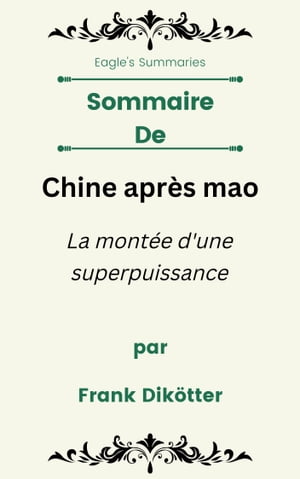 Eagle's Summaries

Sommaire
De

Chine après mao

La montée d'une superpuissance

par

Frank Dikötter